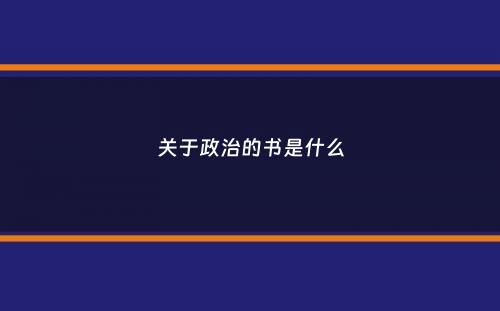 关于政治的书是什么